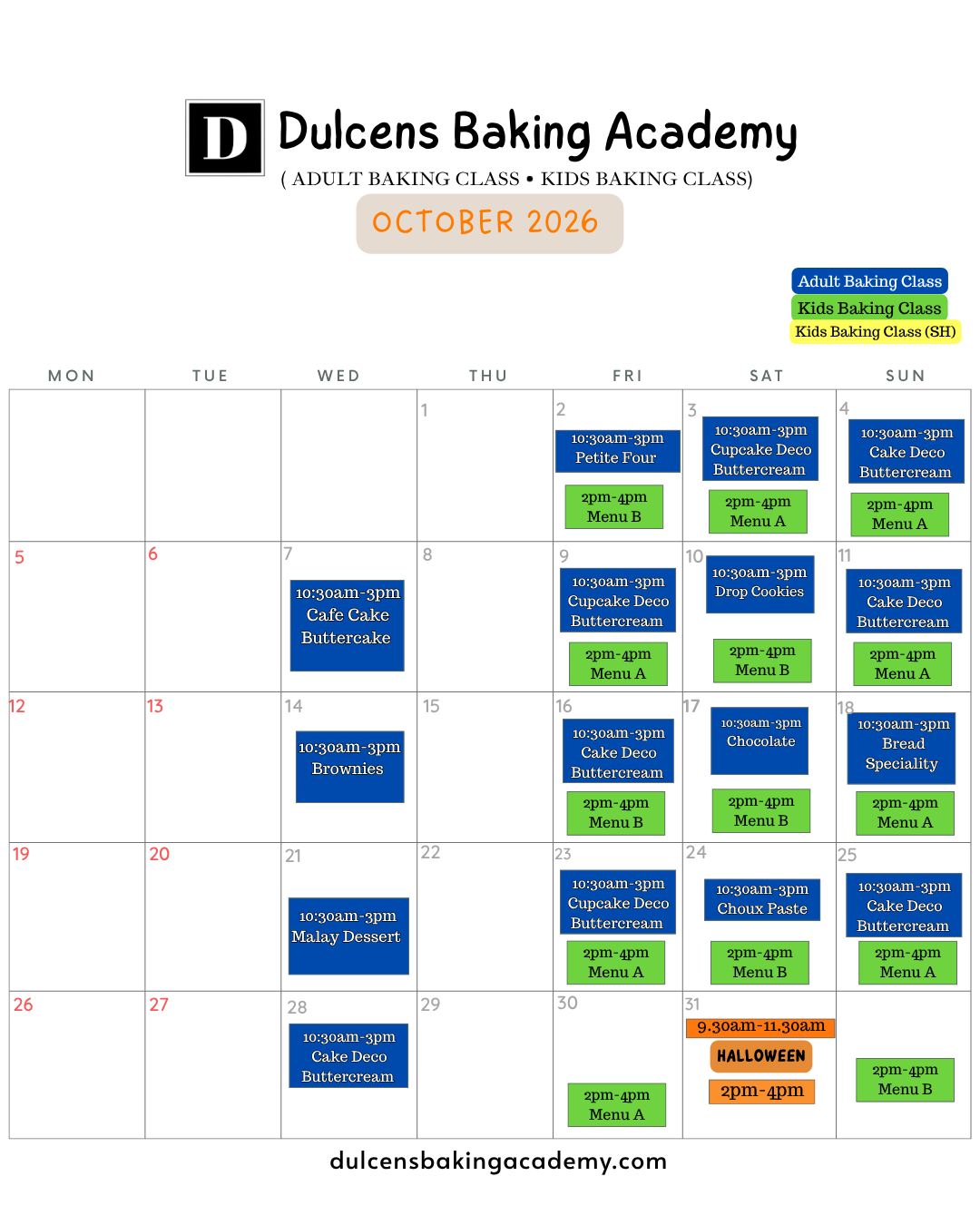 D Dulcens Baking Academy
( ADULT BAKING CLASS • KIDS BAKING CLASS)
OCTOBER 2026

Adult Baking Class
Kids Baking Class
Kids Baking Class (SH)

| MON | TUE | WED | THU | FRI | SAT | SUN |
|---|---|---|---|---|---|---|
| | | | 1 | 2 10:30am-3pm Petite Four 2pm-4pm Menu B | 3 10:30am-3pm Cupcake Deco Buttercream 2pm-4pm Menu A | 4 10:30am-3pm Cake Deco Buttercream 2pm-4pm Menu A |
| 5 | 6 | 7 10:30am-3pm Cafe Cake Buttercake | 8 | 9 10:30am-3pm Cupcake Deco Buttercream 2pm-4pm Menu A | 10 10:30am-3pm Drop Cookies 2pm-4pm Menu B | 11 10:30am-3pm Cake Deco Buttercream 2pm-4pm Menu A |
| 12 | 13 | 14 10:30am-3pm Brownies | 15 | 16 10:30am-3pm Cake Deco Buttercream 2pm-4pm Menu B | 17 10:30am-3pm Chocolate 2pm-4pm Menu B | 18 10:30am-3pm Bread Speciality 2pm-4pm Menu A |
| 19 | 20 | 21 10:30am-3pm Malay Dessert | 22 | 23 10:30am-3pm Cupcake Deco Buttercream 2pm-4pm Menu A | 24 10:30am-3pm Choux Paste 2pm-4pm Menu B | 25 10:30am-3pm Cake Deco Buttercream 2pm-4pm Menu A |
| 26 | 27 | 28 10:30am-3pm Cake Deco Buttercream | 29 | 30 2pm-4pm Menu A | 31 9.30am-11.30am HALLOWEEN 2pm-4pm | 2pm-4pm Menu B |

dulcensbakingacademy.com